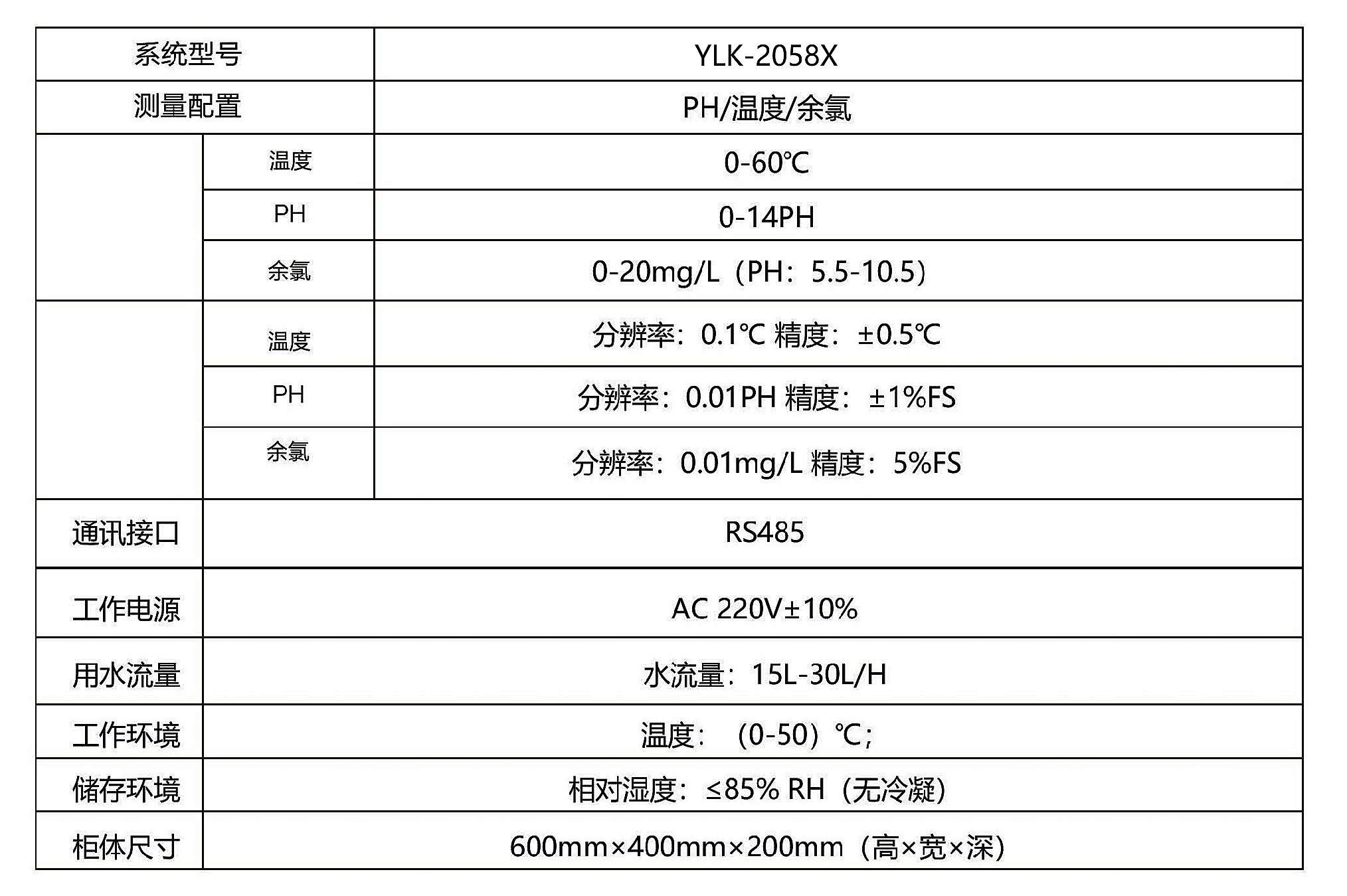 | 系统型号 | | YLK-2058X |
|---|---|---|
| 测量配置 | | PH/温度/余氯 |
| | 温度 | 0-60℃ |
| | PH | 0-14PH |
| | 余氯 | 0-20mg/L（PH：5.5-10.5） |
| | 温度 | 分辨率：0.1℃ 精度：±0.5℃ |
| | PH | 分辨率：0.01PH 精度：±1%FS |
| | 余氯 | 分辨率：0.01mg/L 精度：5%FS |
| 通讯接口 | | RS485 |
| 工作电源 | | AC 220V±10% |
| 用水流量 | | 水流量：15L-30L/H |
| 工作环境 | | 温度：（0-50）℃； |
| 储存环境 | | 相对湿度：≤85% RH（无冷凝） |
| 柜体尺寸 | | 600mm×400mm×200mm（高×宽×深） |